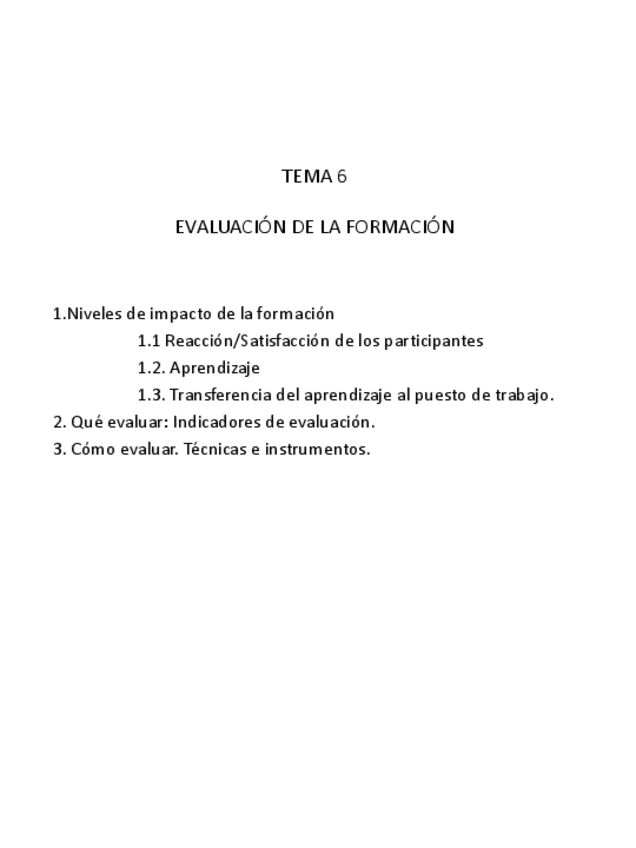 TEMA 6

EVALUACIÓN DE LA FORMACIÓN

1.Niveles de impacto de la formación
1.1 Reacción/Satisfacción de los participantes
1.2. Aprendizaje
1.3. Transferencia del aprendizaje al puesto de trabajo.
2. Qué evaluar: Indicadores de evaluación.
3. Cómo evaluar. Técnicas e instrumentos.